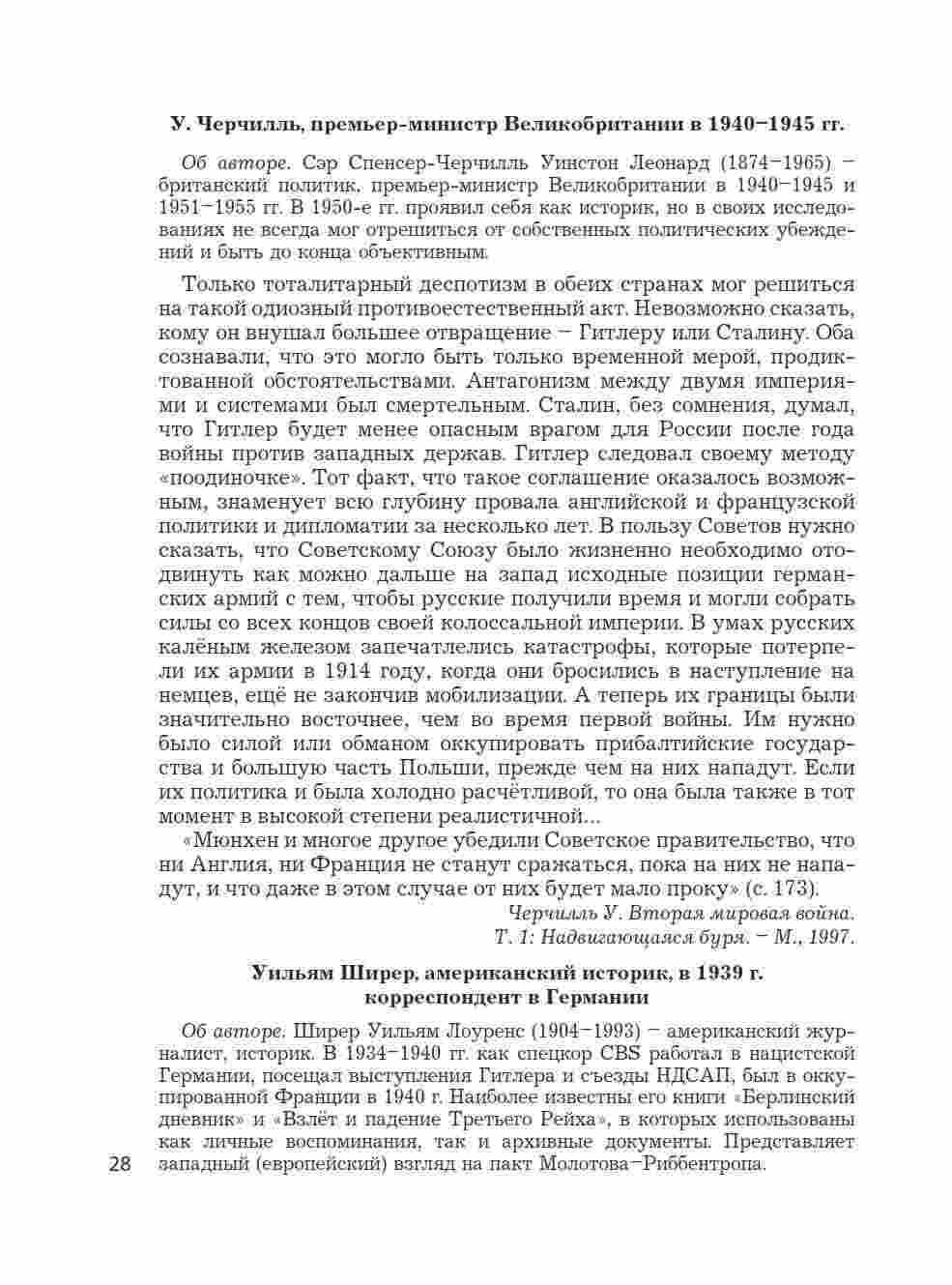 У. Черчилль, премьер-министр Великобритании в 1940–1945 гг.

Об авторе. Сэр Спенсер-Черчилль Уинстон Леонард (1874–1965) – британский политик, премьер-министр Великобритании в 1940–1945 и 1951–1955 гг. В 1950-е гг. проявил себя как историк, но в своих исследованиях не всегда мог отрешиться от собственных политических убеждений и быть до конца объективным.

Только тоталитарный деспотизм в обеих странах мог решиться на такой одиозный противоестественный акт. Невозможно сказать, кому он внушал большее отвращение – Гитлеру или Сталину. Оба сознавали, что это могло быть только временной мерой, продиктованной обстоятельствами. Антагонизм между двумя империями и системами был смертельным. Сталин, без сомнения, думал, что Гитлер будет менее опасным врагом для России после года войны против западных держав. Гитлер следовал своему методу «поодиночке». Тот факт, что такое соглашение оказалось возможным, знаменует всю глубину провала английской и французской политики и дипломатии за несколько лет. В пользу Советов нужно сказать, что Советскому Союзу было жизненно необходимо отодвинуть как можно дальше на запад исходные позиции германских армий с тем, чтобы русские получили время и могли собрать силы со всех концов своей колоссальной империи. В умах русских калёным железом запечатлелись катастрофы, которые потерпели их армии в 1914 году, когда они бросились в наступление на немцев, ещё не закончив мобилизации. А теперь их границы были значительно восточнее, чем во время первой войны. Им нужно было силой или обманом оккупировать прибалтийские государства и большую часть Польши, прежде чем на них нападут. Если их политика и была холодно расчётливой, то она была также в тот момент в высокой степени реалистичной...

«Мюнхен и многое другое убедили Советское правительство, что ни Англия, ни Франция не станут сражаться, пока на них не нападут, и что даже в этом случае от них будет мало проку» (с. 173).

Черчилль У. Вторая мировая война. Т. 1: Надвигающаяся буря. – М., 1997.

Уильям Ширер, американский историк, в 1939 г. корреспондент в Германии

Об авторе. Ширер Уильям Лоуренс (1904–1993) – американский журналист, историк. В 1934–1940 гг. как спецкор CBS работал в нацистской Германии, посещал выступления Гитлера и съезды НДСАП, был в оккупированной Франции в 1940 г. Наиболее известны его книги «Берлинский дневник» и «Взлёт и падение Третьего Рейха», в которых использованы как личные воспоминания, так и архивные документы. Представляет западный (европейский) взгляд на пакт Молотова–Риббентропа.

28